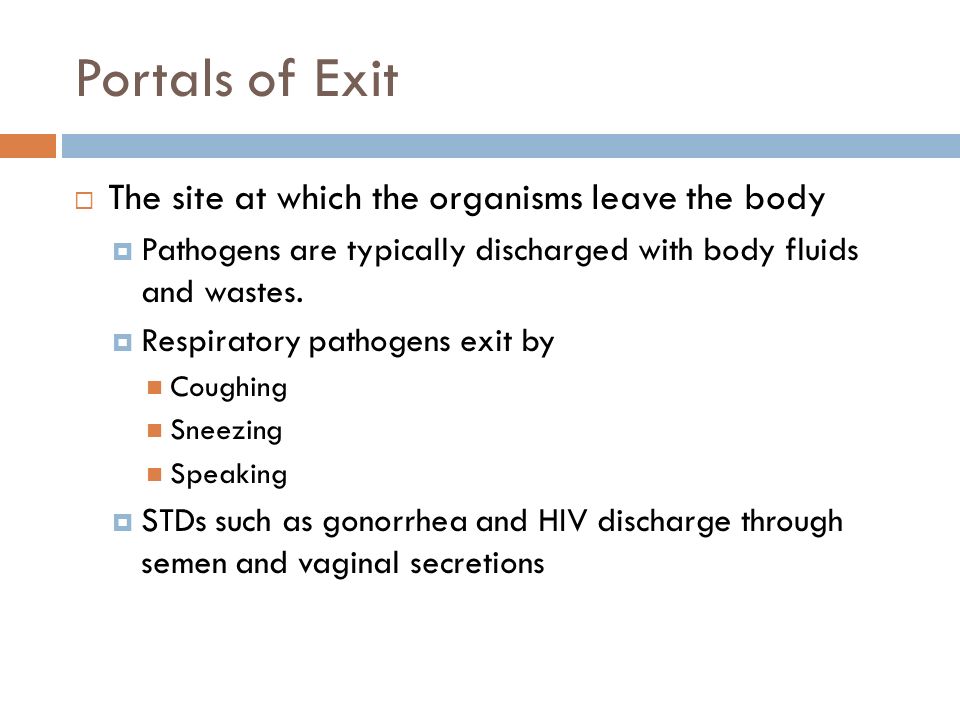 Portals of Exit

The site at which the organisms leave the body

Pathogens are typically discharged with body fluids and wastes.

Respiratory pathogens exit by

Coughing

Sneezing

Speaking

STDs such as gonorrhea and HIV discharge through semen and vaginal secretions